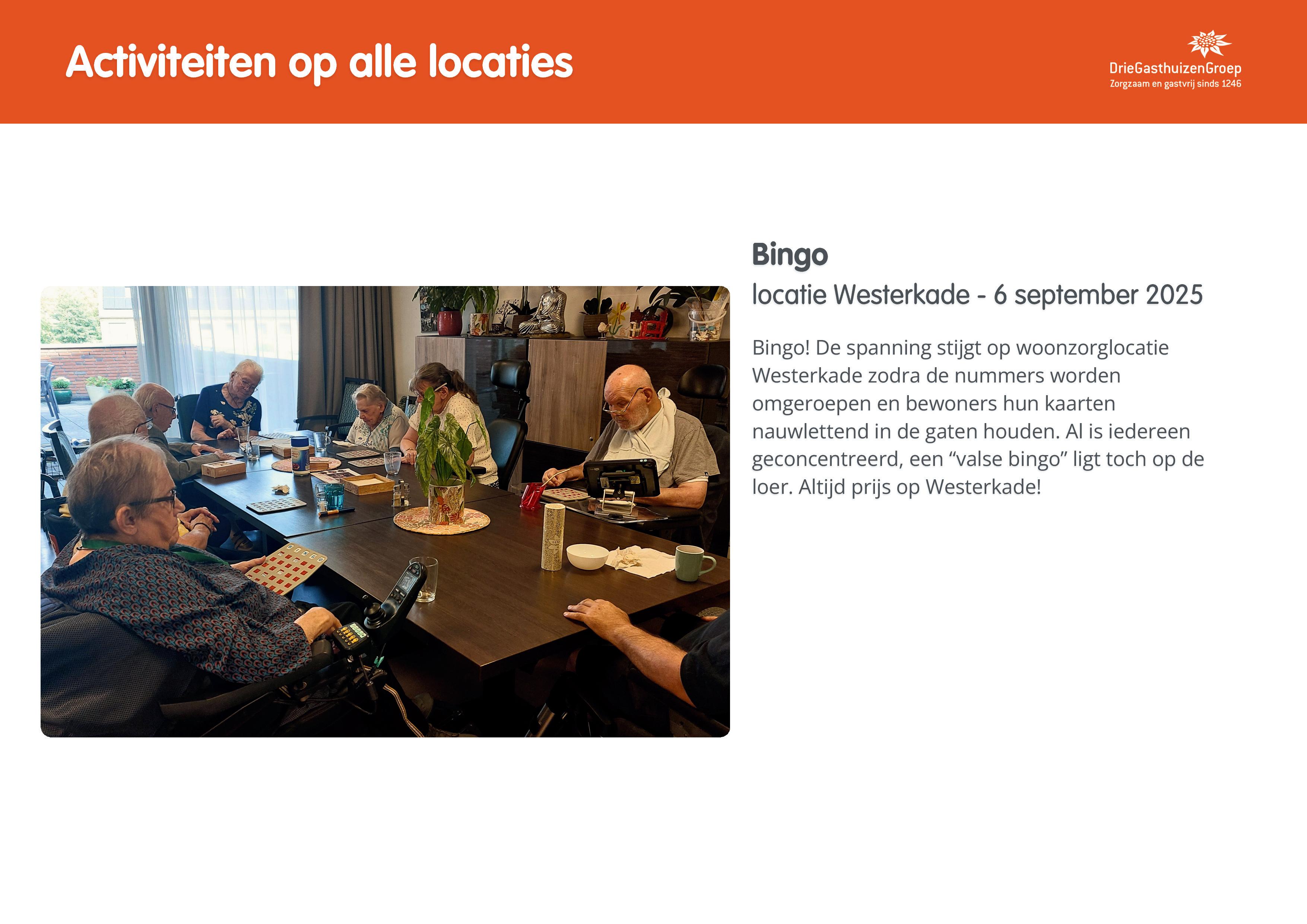 Activiteiten op alle locaties

DrieGasthuizenGroep
Zorgzaam en gastvrij sinds 1246

Bingo

locatie Westerkade - 6 september 2025

Bingo! De spanning stijgt op woonzorglocatie Westerkade zodra de nummers worden omgeroepen en bewoners hun kaarten nauwlettend in de gaten houden. Al is iedereen geconcentreerd, een "valse bingo" ligt toch op de loer. Altijd prijs op Westerkade!